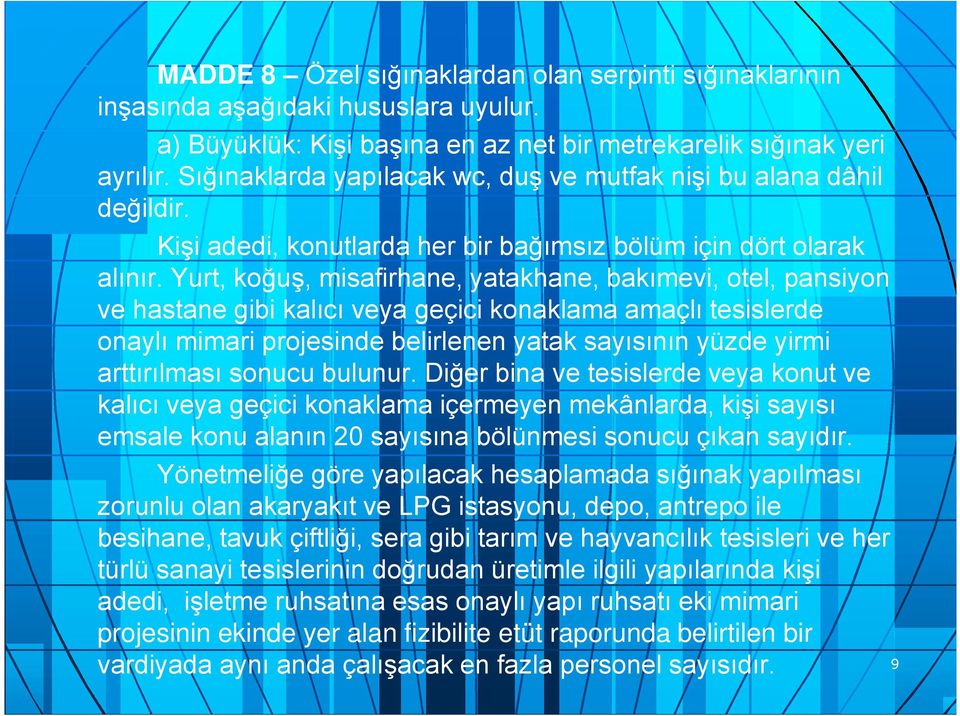 MADDE 8 – Özel sığınaklardan olan serpinti sığınaklarının inşasında aşağıdaki hususlara uyulur.

a) Büyüklük: Kişi başına en az net bir metrekarelik sığınak yeri ayrılır. Sığınaklarda yapılacak wc, duş ve mutfak nişi bu alana dâhil değildir.

Kişi adedi, konutlarda her bir bağımsız bölüm için dört olarak alınır. Yurt, koğuş, misafirhane, yatakhane, bakımevi, otel, pansiyon ve hastane gibi kalıcı veya geçici konaklama amaçlı tesislerde onaylı mimari projesinde belirlenen yatak sayısının yüzde yirmi arttırılması sonucu bulunur. Diğer bina ve tesislerde veya konut ve kalıcı veya geçici konaklama içermeyen mekânlarda, kişi sayısı emsale konu alanın 20 sayısına bölünmesi sonucu çıkan sayıdır.

Yönetmeliğe göre yapılacak hesaplamada sığınak yapılması zorunlu olan akaryakıt ve LPG istasyonu, depo, antrepo ile besihane, tavuk çiftliği, sera gibi tarım ve hayvancılık tesisleri ve her türlü sanayi tesislerinin doğrudan üretimle ilgili yapılarında kişi adedi, işletme ruhsatına esas onaylı yapı ruhsatı eki mimari projesinin ekinde yer alan fizibilite etüt raporunda belirtilen bir vardiyada aynı anda çalışacak en fazla personel sayısıdır.

9